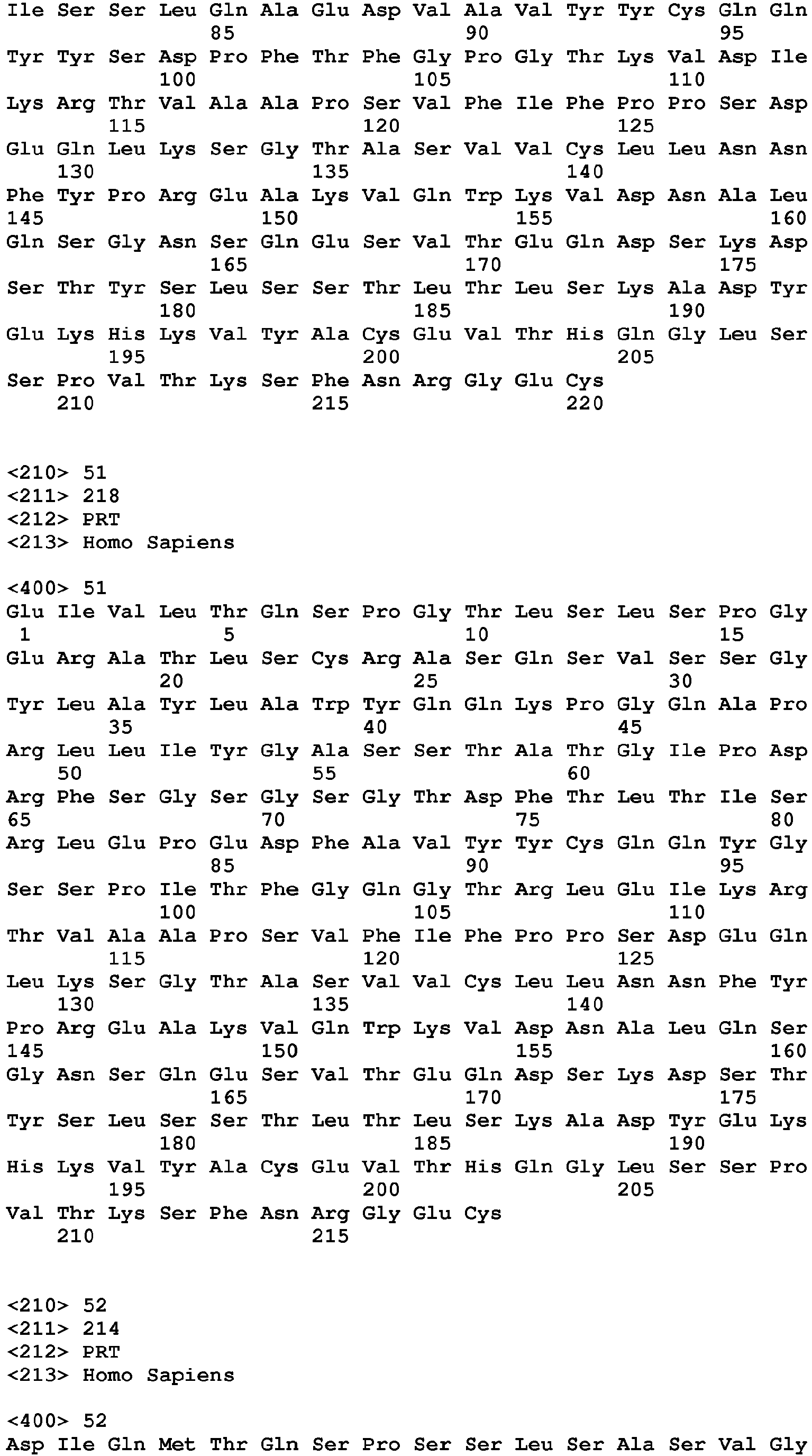 Ile Ser Ser Leu Gln Ala Glu Asp Val Ala Val Tyr Tyr Cys Gln Gln
85 90 95
Tyr Tyr Ser Asp Pro Phe Thr Phe Gly Pro Gly Thr Lys Val Asp Ile
100 105 110
Lys Arg Thr Val Ala Ala Pro Ser Val Phe Ile Phe Pro Pro Ser Asp
115 120 125
Glu Gln Leu Lys Ser Gly Thr Ala Ser Val Val Cys Leu Leu Asn Asn
130 135 140
Phe Tyr Pro Arg Glu Ala Lys Val Gln Trp Lys Val Asp Asn Ala Leu
145 150 155 160
Gln Ser Gly Asn Ser Gln Glu Ser Val Thr Glu Gln Asp Ser Lys Asp
165 170 175
Ser Thr Tyr Ser Leu Ser Ser Thr Leu Thr Leu Ser Lys Ala Asp Tyr
180 185 190
Glu Lys His Lys Val Tyr Ala Cys Glu Val Thr His Gln Gly Leu Ser
195 200 205
Ser Pro Val Thr Lys Ser Phe Asn Arg Gly Glu Cys
210 215 220

<210> 51
<211> 218
<212> PRT
<213> Homo Sapiens

<400> 51
Glu Ile Val Leu Thr Gln Ser Pro Gly Thr Leu Ser Leu Ser Pro Gly
1 5 10 15
Glu Arg Ala Thr Leu Ser Cys Arg Ala Ser Gln Ser Val Ser Ser Gly
20 25 30
Tyr Leu Ala Tyr Leu Ala Trp Tyr Gln Gln Lys Pro Gly Gln Ala Pro
35 40 45
Arg Leu Leu Ile Tyr Gly Ala Ser Ser Thr Ala Thr Gly Ile Pro Asp
50 55 60
Arg Phe Ser Gly Ser Gly Ser Gly Thr Asp Phe Thr Leu Thr Ile Ser
65 70 75 80
Arg Leu Glu Pro Glu Asp Phe Ala Val Tyr Tyr Cys Gln Gln Tyr Gly
85 90 95
Ser Ser Pro Ile Thr Phe Gly Gln Gly Thr Arg Leu Glu Ile Lys Arg
100 105 110
Thr Val Ala Ala Pro Ser Val Phe Ile Phe Pro Pro Ser Asp Glu Gln
115 120 125
Leu Lys Ser Gly Thr Ala Ser Val Val Cys Leu Leu Asn Asn Phe Tyr
130 135 140
Pro Arg Glu Ala Lys Val Gln Trp Lys Val Asp Asn Ala Leu Gln Ser
145 150 155 160
Gly Asn Ser Gln Glu Ser Val Thr Glu Gln Asp Ser Lys Asp Ser Thr
165 170 175
Tyr Ser Leu Ser Ser Thr Leu Thr Leu Ser Lys Ala Asp Tyr Glu Lys
180 185 190
His Lys Val Tyr Ala Cys Glu Val Thr His Gln Gly Leu Ser Ser Pro
195 200 205
Val Thr Lys Ser Phe Asn Arg Gly Glu Cys
210 215

<210> 52
<211> 214
<212> PRT
<213> Homo Sapiens

<400> 52
Asp Ile Gln Met Thr Gln Ser Pro Ser Ser Leu Ser Ala Ser Val Gly